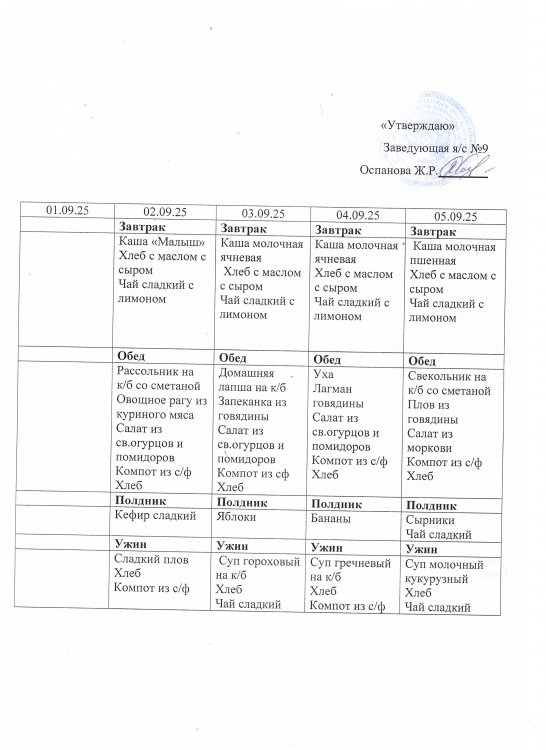 «Утверждаю»
Заведующая я/с №9
Оспанова Ж.Р.

| 01.09.25 | 02.09.25 | 03.09.25 | 04.09.25 | 05.09.25 |
|---|---|---|---|---|
| | Завтрак | Завтрак | Завтрак | Завтрак |
| | Каша «Малыш» Хлеб с маслом с сыром Чай сладкий с лимоном | Каша молочная ячневая Хлеб с маслом с сыром Чай сладкий с лимоном | Каша молочная ячневая Хлеб с маслом с сыром Чай сладкий с лимоном | Каша молочная пшенная Хлеб с маслом с сыром Чай сладкий с лимоном |
| | Обед | Обед | Обед | Обед |
| | Рассольник на к/б со сметаной Овощное рагу из куриного мяса Салат из св.огурцов и помидоров Компот из с/ф Хлеб | Домашняя лапша на к/б Запеканка из говядины Салат из св.огурцов и помидоров Компот из сф Хлеб | Уха Лагман говядины Салат из св.огурцов и помидоров Компот из с/ф Хлеб | Свекольник на к/б со сметаной Плов из говядины Салат из моркови Компот из с/ф Хлеб |
| | Полдник | Полдник | Полдник | Полдник |
| | Кефир сладкий | Яблоки | Бананы | Сырники Чай сладкий |
| | Ужин | Ужин | Ужин | Ужин |
| | Сладкий плов Хлеб Компот из с/ф | Суп гороховый на к/б Хлеб Чай сладкий | Суп гречневый на к/б Хлеб Компот из с/ф | Суп молочный кукурузный Хлеб Чай сладкий |